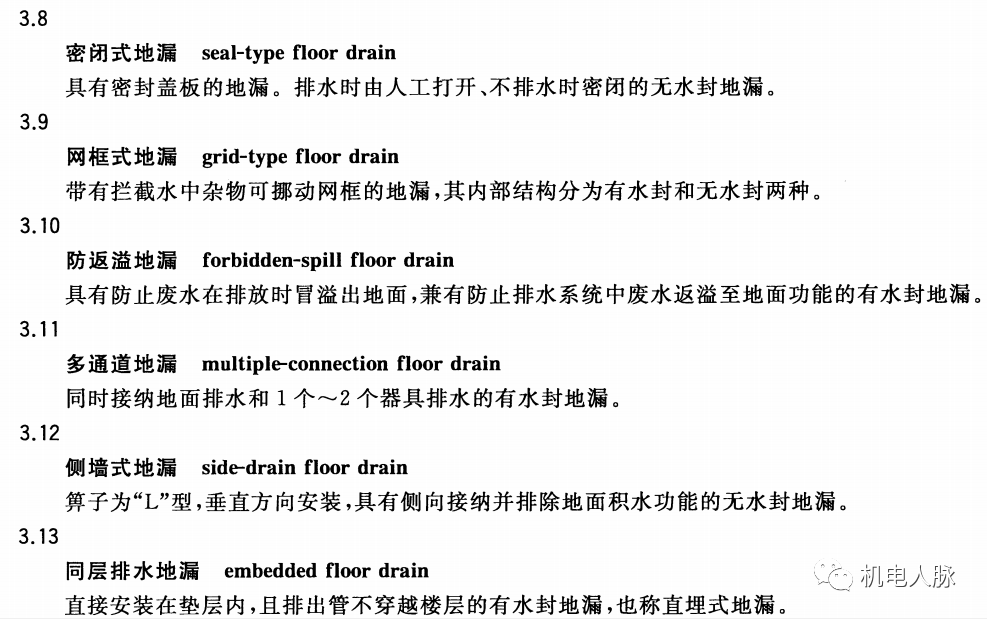 3.8

密闭式地漏 seal-type floor drain

具有密封盖板的地漏。排水时由人工打开、不排水时密闭的无水封地漏。

3.9

网框式地漏 grid-type floor drain

带有拦截水中杂物可挪动网框的地漏，其内部结构分为有水封和无水封两种。

3.10

防返溢地漏 forbidden-spill floor drain

具有防止废水在排放时冒溢出地面，兼有防止排水系统中废水返溢至地面功能的有水封地漏。

3.11

多通道地漏 multiple-connection floor drain

同时接纳地面排水和 1 个～2 个器具排水的有水封地漏。

3.12

侧墙式地漏 side-drain floor drain

箅子为“L”型，垂直方向安装，具有侧向接纳并排除地面积水功能的无水封地漏。

3.13

同层排水地漏 embedded floor drain

直接安装在垫层内，且排出管不穿越楼层的有水封地漏，也称直埋式地漏。

机电人脉